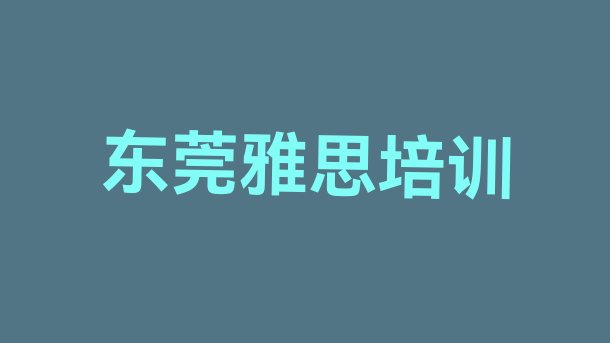 东莞雅思培训